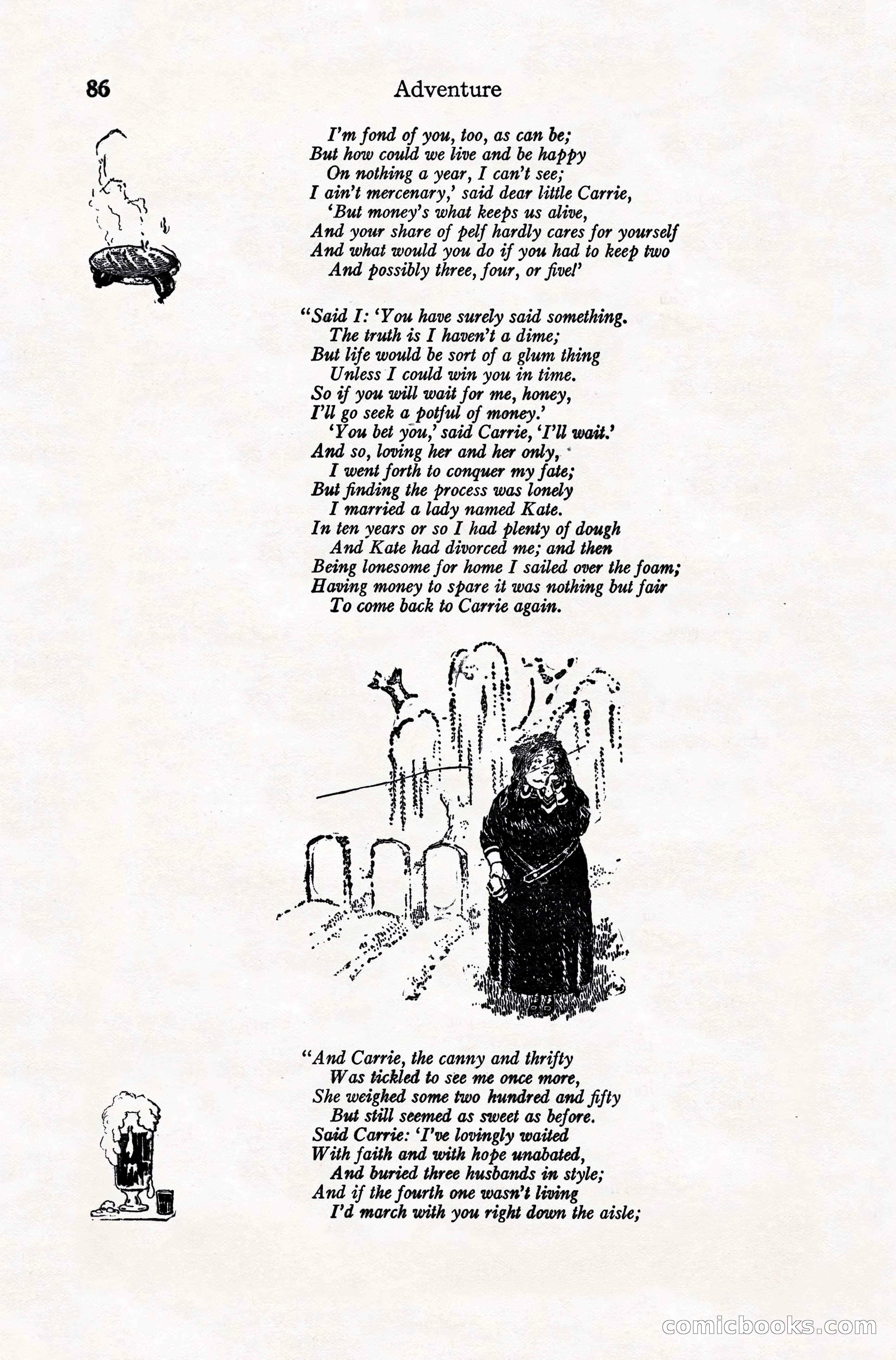 86 Adventure

I'm fond of you, too, as can be;
But how could we live and be happy
On nothing a year, I can't see;
I ain't mercenary,' said dear little Carrie,
'But money's what keeps us alive,
And your share of pelf hardly cares for yourself
And what would you do if you had to keep two
And possibly three, four, or five!'

"Said I: 'You have surely said something.
The truth is I haven't a dime;
But life would be sort of a glum thing
Unless I could win you in time.
So if you will wait for me, honey,
I'll go seek a potful of money.'
'You bet you,' said Carrie, 'I'll wait.'
And so, loving her and her only,
I went forth to conquer my fate;
But finding the process was lonely
I married a lady named Kate.
In ten years or so I had plenty of dough
And Kate had divorced me; and then
Being lonesome for home I sailed over the foam;
Having money to spare it was nothing but fair
To come back to Carrie again.

"And Carrie, the canny and thrifty
Was tickled to see me once more,
She weighed some two hundred and fifty
But still seemed as sweet as before.
Said Carrie: 'I've lovingly waited
With faith and with hope unabated,
And buried three husbands in style;
And if the fourth one wasn't living
I'd march with you right down the aisle;

comicbooks.com